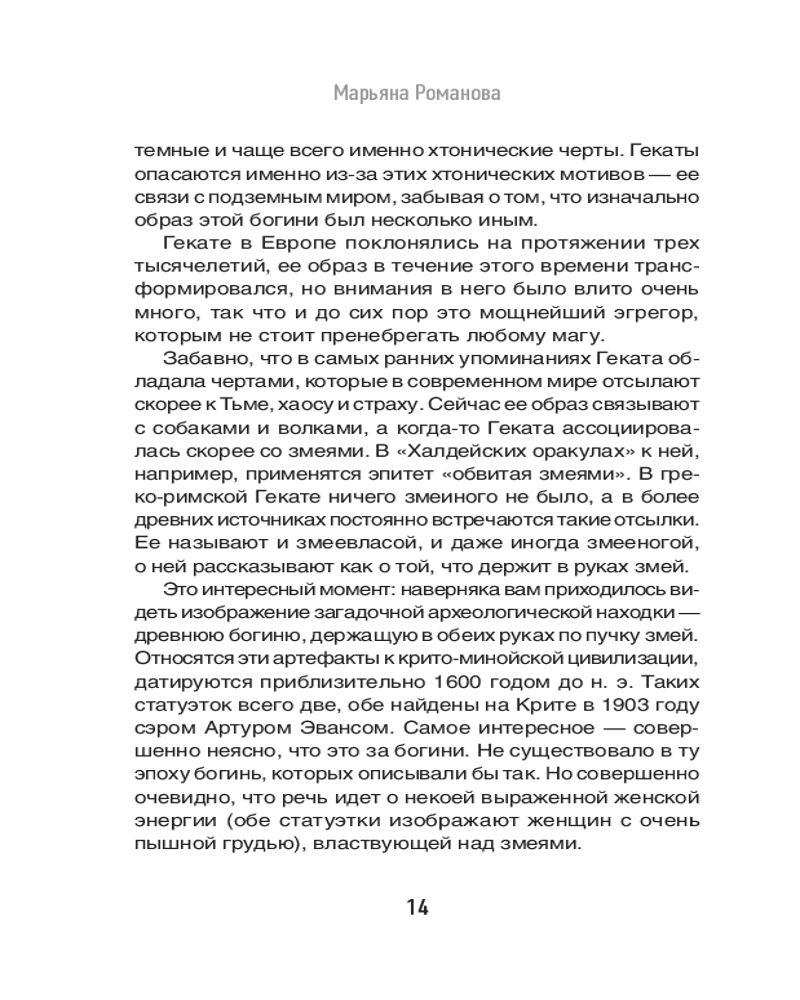 Марьяна Романова

темные и чаще всего именно хтонические черты. Гекаты опасаются именно из-за этих хтонических мотивов — ее связи с подземным миром, забывая о том, что изначально образ этой богини был несколько иным.

Гекате в Европе поклонялись на протяжении трех тысячелетий, ее образ в течение этого времени трансформировался, но внимания в него было влито очень много, так что и до сих пор это мощнейший эгрегор, которым не стоит пренебрегать любому магу.

Забавно, что в самых ранних упоминаниях Геката обладала чертами, которые в современном мире отсылают скорее к Тьме, хаосу и страху. Сейчас ее образ связывают с собаками и волками, а когда-то Геката ассоциировалась скорее со змеями. В «Халдейских оракулах» к ней, например, применятся эпитет «обвитая змеями». В греко-римской Гекате ничего змеиного не было, а в более древних источниках постоянно встречаются такие отсылки. Ее называют и змеевласой, и даже иногда змееногой, о ней рассказывают как о той, что держит в руках змей.

Это интересный момент: наверняка вам приходилось видеть изображение загадочной археологической находки — древнюю богиню, держащую в обеих руках по пучку змей. Относятся эти артефакты к крито-минойской цивилизации, датируются приблизительно 1600 годом до н. э. Таких статуэток всего две, обе найдены на Крите в 1903 году сэром Артуром Эвансом. Самое интересное — совершенно неясно, что это за богини. Не существовало в ту эпоху богинь, которых описывали бы так. Но совершенно очевидно, что речь идет о некоей выраженной женской энергии (обе статуэтки изображают женщин с очень пышной грудью), властвующей над змеями.

14